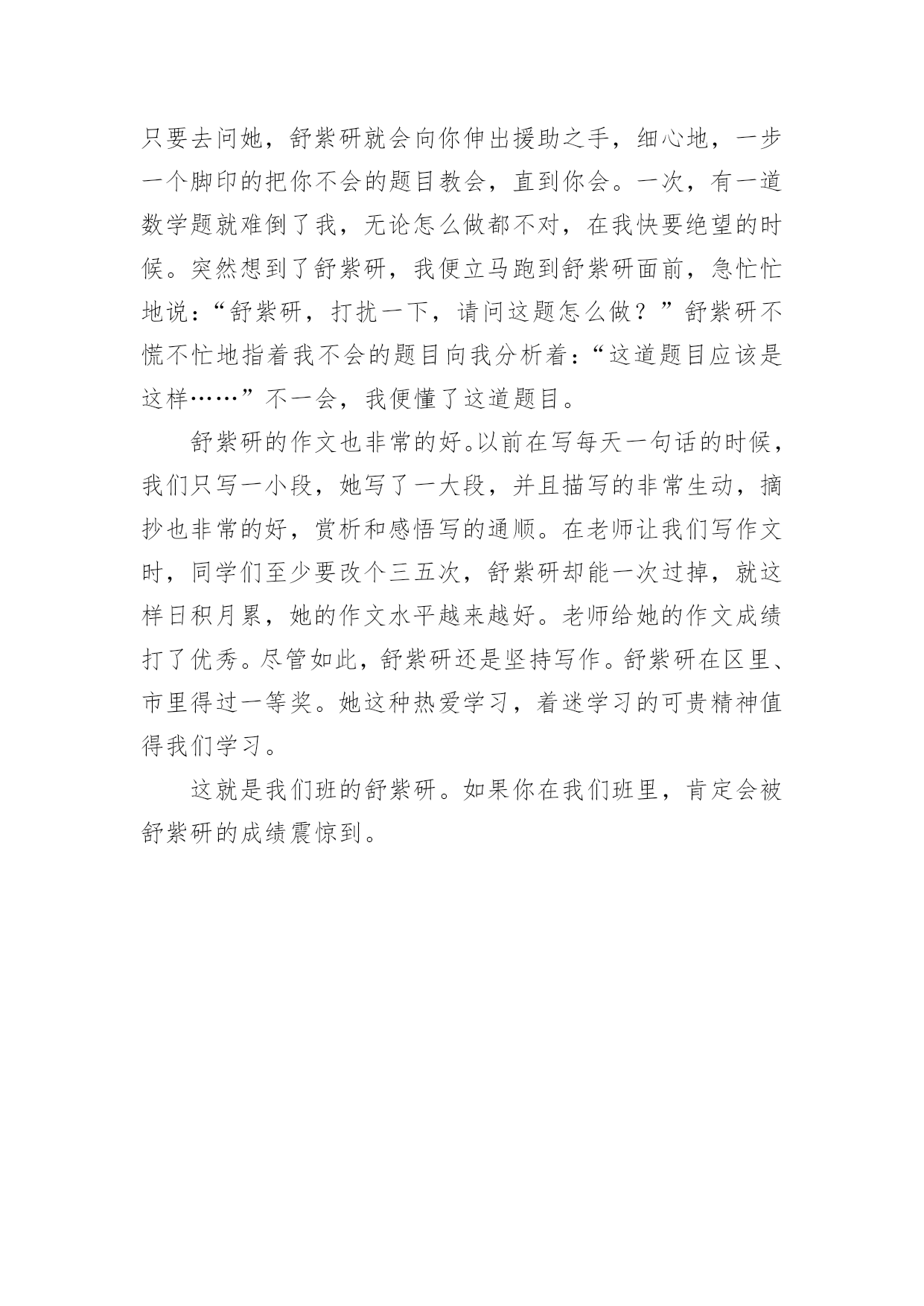 只要去问她，舒紫研就会向你伸出援助之手，细心地，一步一个脚印的把你不会的题目教会，直到你会。一次，有一道数学题就难倒了我，无论怎么做都不对，在我快要绝望的时候。突然想到了舒紫研，我便立马跑到舒紫研面前，急忙忙地说：“舒紫研，打扰一下，请问这题怎么做？”舒紫研不慌不忙地指着我不会的题目向我分析着：“这道题目应该是这样……”不一会，我便懂了这道题目。

舒紫研的作文也非常的好。以前在写每天一句话的时候，我们只写一小段，她写了一大段，并且描写的非常生动，摘抄也非常的好，赏析和感悟写的通顺。在老师让我们写作文时，同学们至少要改个三五次，舒紫研却能一次过掉，就这样日积月累，她的作文水平越来越好。老师给她的作文成绩打了优秀。尽管如此，舒紫研还是坚持写作。舒紫研在区里、市里得过一等奖。她这种热爱学习，着迷学习的可贵精神值得我们学习。

这就是我们班的舒紫研。如果你在我们班里，肯定会被舒紫研的成绩震惊到。